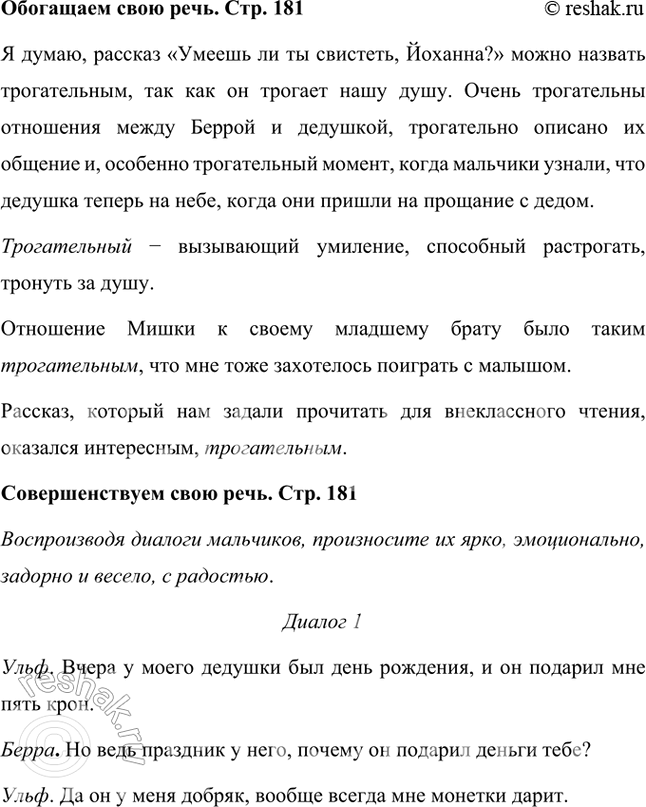 Обогащаем свою речь. Стр. 181

© reshak.ru

Я думаю, рассказ «Умеешь ли ты свистеть, Йоханна?» можно назвать трогательным, так как он трогает нашу душу. Очень трогательны отношения между Беррой и дедушкой, трогательно описано их общение и, особенно трогательный момент, когда мальчики узнали, что дедушка теперь на небе, когда они пришли на прощание с дедом.

Трогательный − вызывающий умиление, способный растрогать, тронуть за душу.

Отношение Мишки к своему младшему брату было таким трогательным, что мне тоже захотелось поиграть с малышом.

Рассказ, который нам задали прочитать для внеклассного чтения, оказался интересным, трогательным.

Совершенствуем свою речь. Стр. 181

Воспроизводя диалоги мальчиков, произносите их ярко, эмоционально, задорно и весело, с радостью.

Диалог 1

Ульф. Вчера у моего дедушки был день рождения, и он подарил мне пять крон.

Берра. Но ведь праздник у него, почему он подарил деньги тебе?

Ульф. Да он у меня добряк, вообще всегда мне монетки дарит.

reshak.ru